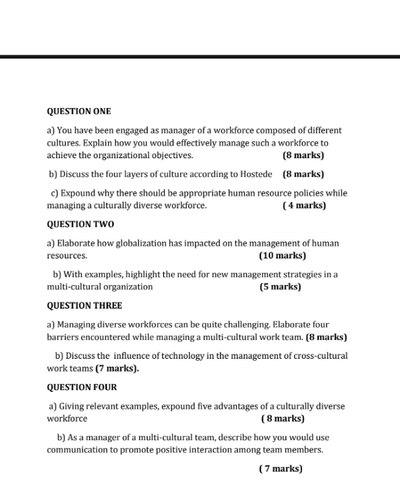 QUESTION ONE

a) You have been engaged as manager of a workforce composed of different cultures. Explain how you would effectively manage such a workforce to achieve the organizational objectives. (8 marks)

b) Discuss the four layers of culture according to Hostede (8 marks)

c) Expound why there should be appropriate human resource policies while managing a culturally diverse workforce. ( 4 marks)

QUESTION TWO

a) Elaborate how globalization has impacted on the management of human resources. (10 marks)

b) With examples, highlight the need for new management strategies in a multi-cultural organization (5 marks)

QUESTION THREE

a) Managing diverse workforces can be quite challenging. Elaborate four barriers encountered while managing a multi-cultural work team. (8 marks)

b) Discuss the influence of technology in the management of cross-cultural work teams (7 marks).

QUESTION FOUR

a) Giving relevant examples, expound five advantages of a culturally diverse workforce ( 8 marks)

b) As a manager of a multi-cultural team, describe how you would use communication to promote positive interaction among team members.

( 7 marks)